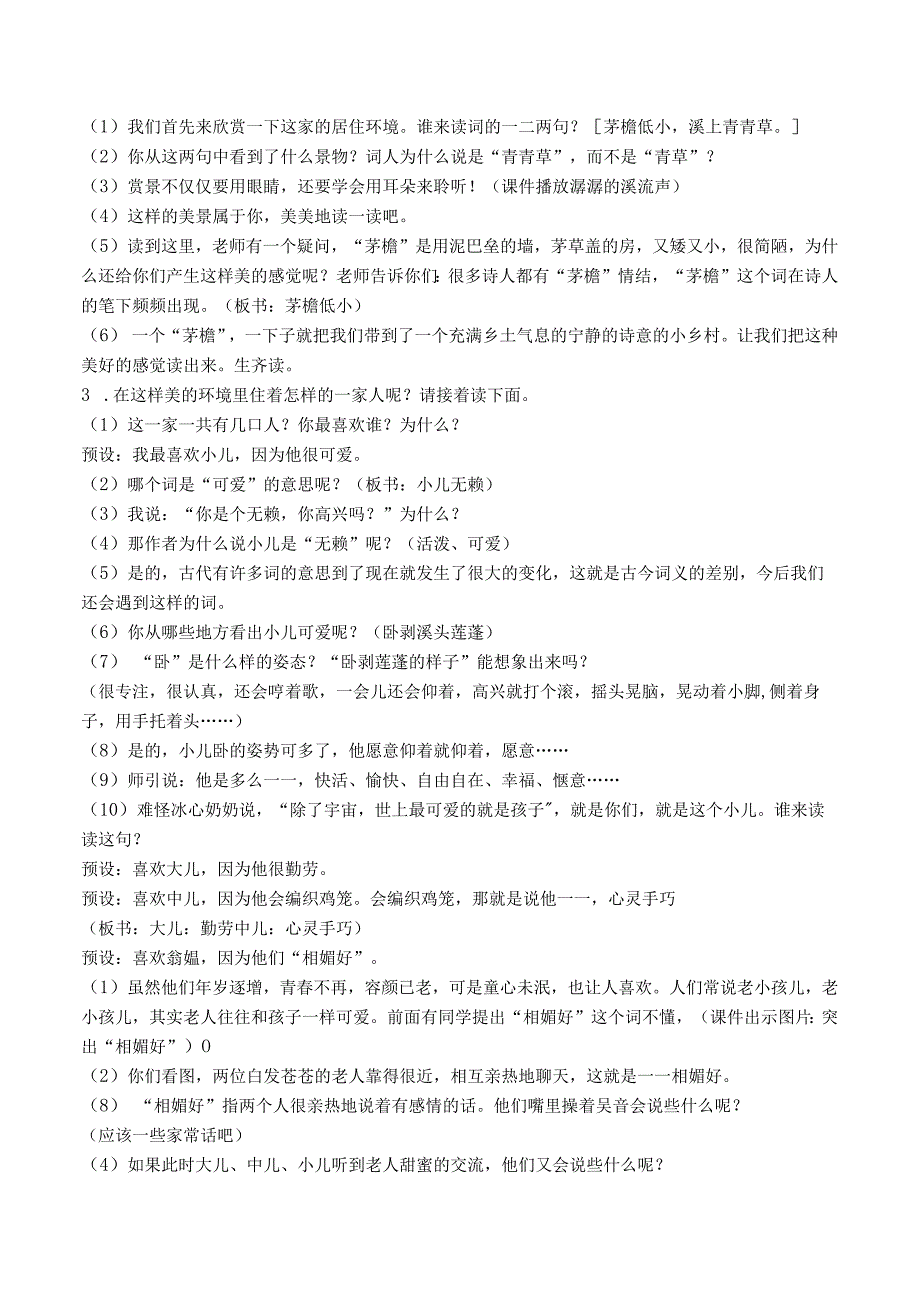 （1）我们首先来欣赏一下这家的居住环境。谁来读词的一二两句？［茅檐低小，溪上青青草。］
（2）你从这两句中看到了什么景物？词人为什么说是“青青草”，而不是“青草”？
（3）赏景不仅仅要用眼睛，还要学会用耳朵来聆听！（课件播放潺潺的溪流声）
（4）这样的美景属于你，美美地读一读吧。
（5）读到这里，老师有一个疑问，“茅檐”是用泥巴垒的墙，茅草盖的房，又矮又小，很简陋，为什么还给你们产生这样美的感觉呢？老师告诉你们：很多诗人都有“茅檐”情结，“茅檐”这个词在诗人的笔下频频出现。（板书：茅檐低小）
（6）一个“茅檐”，一下子就把我们带到了一个充满乡土气息的宁静的诗意的小乡村。让我们把这种美好的感觉读出来。生齐读。
3．在这样美的环境里住着怎样的一家人呢？请接着读下面。
（1）这一家一共有几口人？你最喜欢谁？为什么？
预设：我最喜欢小儿，因为他很可爱。
（2）哪个词是“可爱”的意思呢？（板书：小儿无赖）
（3）我说：“你是个无赖，你高兴吗？”为什么？
（4）那作者为什么说小儿是“无赖”呢？（活泼、可爱）
（5）是的，古代有许多词的意思到了现在就发生了很大的变化，这就是古今词义的差别，今后我们还会遇到这样的词。
（6）你从哪些地方看出小儿可爱呢？（卧剥溪头莲蓬）
（7）“卧”是什么样的姿态？“卧剥莲蓬的样子”能想象出来吗？
（很专注，很认真，还会哼着歌，一会儿还会仰着，高兴就打个滚，摇头晃脑，晃动着小脚，侧着身子，用手托着头……）
（8）是的，小儿卧的姿势可多了，他愿意仰着就仰着，愿意……
（9）师引说：他是多么一一，快活、愉快、自由自在、幸福、惬意……
（10）难怪冰心奶奶说，“除了宇宙，世上最可爱的就是孩子”，就是你们，就是这个小儿。谁来读读这句？
预设：喜欢大儿，因为他很勤劳。
预设：喜欢中儿，因为他会编织鸡笼。会编织鸡笼，那就是说他一一，心灵手巧
（板书：大儿：勤劳中儿：心灵手巧）
预设：喜欢翁媪，因为他们“相媚好”。
（1）虽然他们年岁逐增，青春不再，容颜已老，可是童心未泯，也让人喜欢。人们常说老小孩儿，老小孩儿，其实老人往往和孩子一样可爱。前面有同学提出“相媚好”这个词不懂，（课件出示图片：突出“相媚好”）0
（2）你们看图，两位白发苍苍的老人靠得很近，相互亲热地聊天，这就是一一相媚好。
（8）“相媚好”指两个人很亲热地说着有感情的话。他们嘴里操着吴音会说些什么呢？
（应该一些家常话吧）
（4）如果此时大儿、中儿、小儿听到老人甜蜜的交流，他们又会说些什么呢？